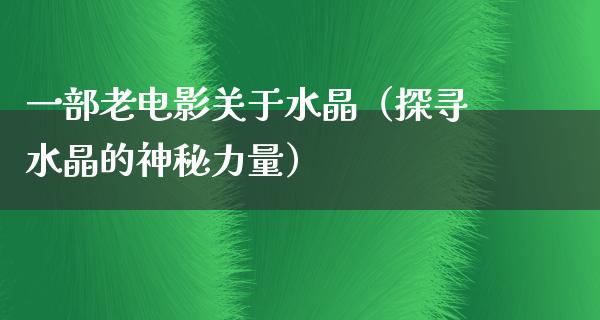 一部老电影关于水晶（探寻水晶的神秘力量）